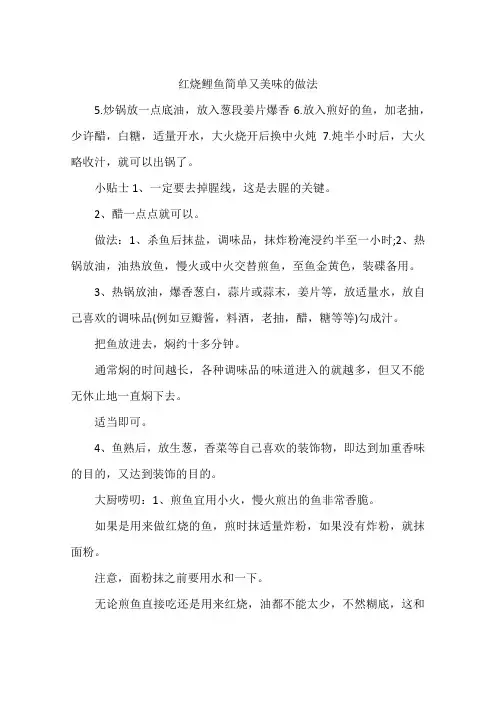 红烧鲤鱼简单又美味的做法

5.炒锅放一点底油，放入葱段姜片爆香 6.放入煎好的鱼，加老抽，少许醋，白糖，适量开水，大火烧开后换中火炖 7.炖半小时后，大火略收汁，就可以出锅了。

小贴士 1、一定要去掉腥线，这是去腥的关键。

2、醋一点点就可以。

做法：1、杀鱼后抹盐，调味品，抹炸粉淹浸约半至一小时;2、热锅放油，油热放鱼，慢火或中火交替煎鱼，至鱼金黄色，装碟备用。

3、热锅放油，爆香葱白，蒜片或蒜末，姜片等，放适量水，放自己喜欢的调味品(例如豆瓣酱，料酒，老抽，醋，糖等等)勾成汁。

把鱼放进去，焖约十多分钟。

通常焖的时间越长，各种调味品的味道进入的就越多，但又不能无休止地一直焖下去。

适当即可。

4、鱼熟后，放生葱，香菜等自己喜欢的装饰物，即达到加重香味的目的，又达到装饰的目的。

大厨唠叨：1、煎鱼宜用小火，慢火煎出的鱼非常香脆。

如果是用来做红烧的鱼，煎时抹适量炸粉，如果没有炸粉，就抹面粉。

注意，面粉抹之前要用水和一下。

无论煎鱼直接吃还是用来红烧，油都不能太少，不然糊底，这和